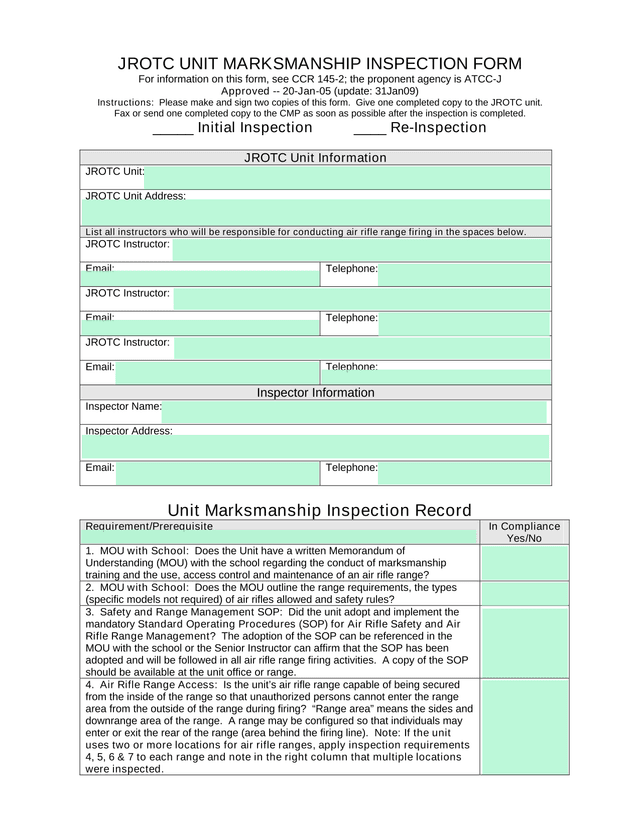 JROTC UNIT MARKSMANSHIP INSPECTION FORM

For information on this form, see CCR 145-2; the proponent agency is ATCC-J

Approved -- 20-Jan-05 (update: 31Jan09)

Instructions: Please make and sign two copies of this form. Give one completed copy to the JROTC unit. Fax or send one completed copy to the CMP as soon as possible after the inspection is completed.

_____ Initial Inspection ____ Re-Inspection

JROTC Unit Information

JROTC Unit:

JROTC Unit Address:

List all instructors who will be responsible for conducting air rifle range firing in the spaces below.

JROTC Instructor:

Email: Telephone:

JROTC Instructor:

Email: Telephone:

JROTC Instructor:

Email: Telephone:

Inspector Information

Inspector Name:

Inspector Address:

Email: Telephone:

Unit Marksmanship Inspection Record

| Requirement/Prerequisite | In Compliance Yes/No |
|---|---|
| 1. MOU with School: Does the Unit have a written Memorandum of Understanding (MOU) with the school regarding the conduct of marksmanship training and the use, access control and maintenance of an air rifle range? | |
| 2. MOU with School: Does the MOU outline the range requirements, the types (specific models not required) of air rifles allowed and safety rules? | |
| 3. Safety and Range Management SOP: Did the unit adopt and implement the mandatory Standard Operating Procedures (SOP) for Air Rifle Safety and Air Rifle Range Management? The adoption of the SOP can be referenced in the MOU with the school or the Senior Instructor can affirm that the SOP has been adopted and will be followed in all air rifle range firing activities. A copy of the SOP should be available at the unit office or range. | |
| 4. Air Rifle Range Access: Is the unit's air rifle range capable of being secured from the inside of the range so that unauthorized persons cannot enter the range area from the outside of the range during firing? "Range area" means the sides and downrange area of the range. A range may be configured so that individuals may enter or exit the rear of the range (area behind the firing line). Note: If the unit uses two or more locations for air rifle ranges, apply inspection requirements 4, 5, 6 & 7 to each range and note in the right column that multiple locations were inspected. | |